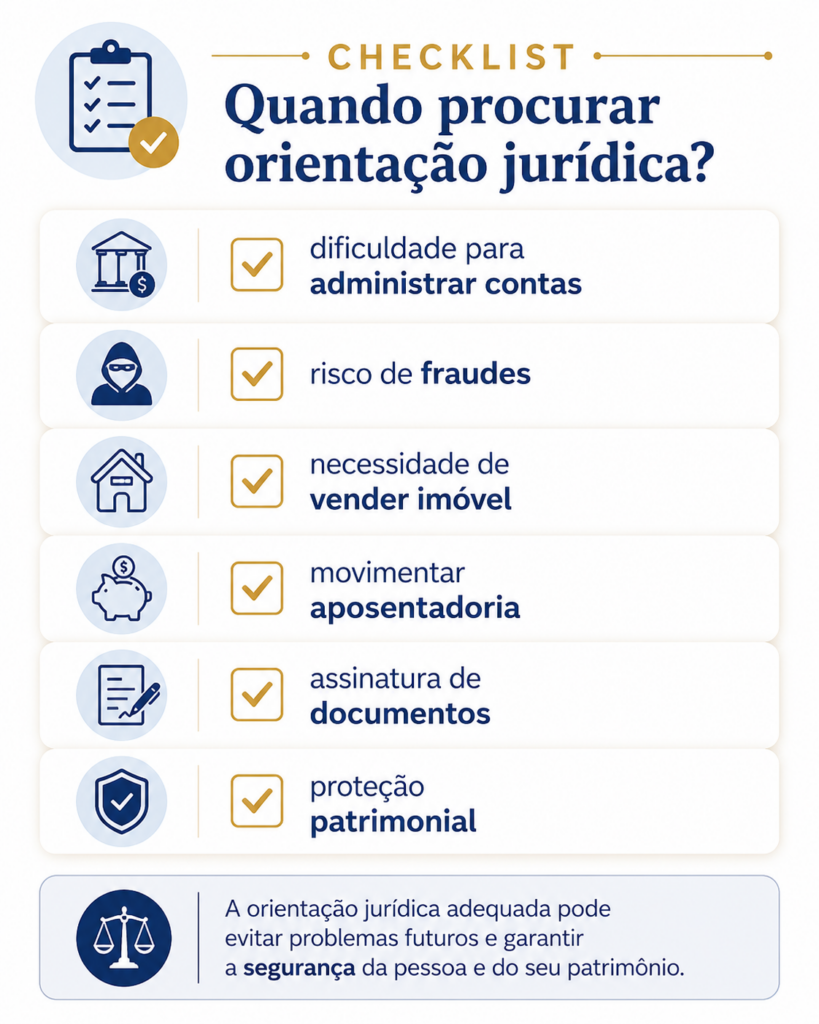 CHECKLIST

Quando procurar orientação jurídica?

dificuldade para administrar contas

risco de fraudes

necessidade de vender imóvel

movimentar aposentadoria

assinatura de documentos

proteção patrimonial

A orientação jurídica adequada pode evitar problemas futuros e garantir a segurança da pessoa e do seu patrimônio.